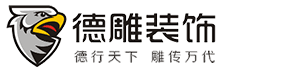 德雕装饰

德行天下 雕传万代